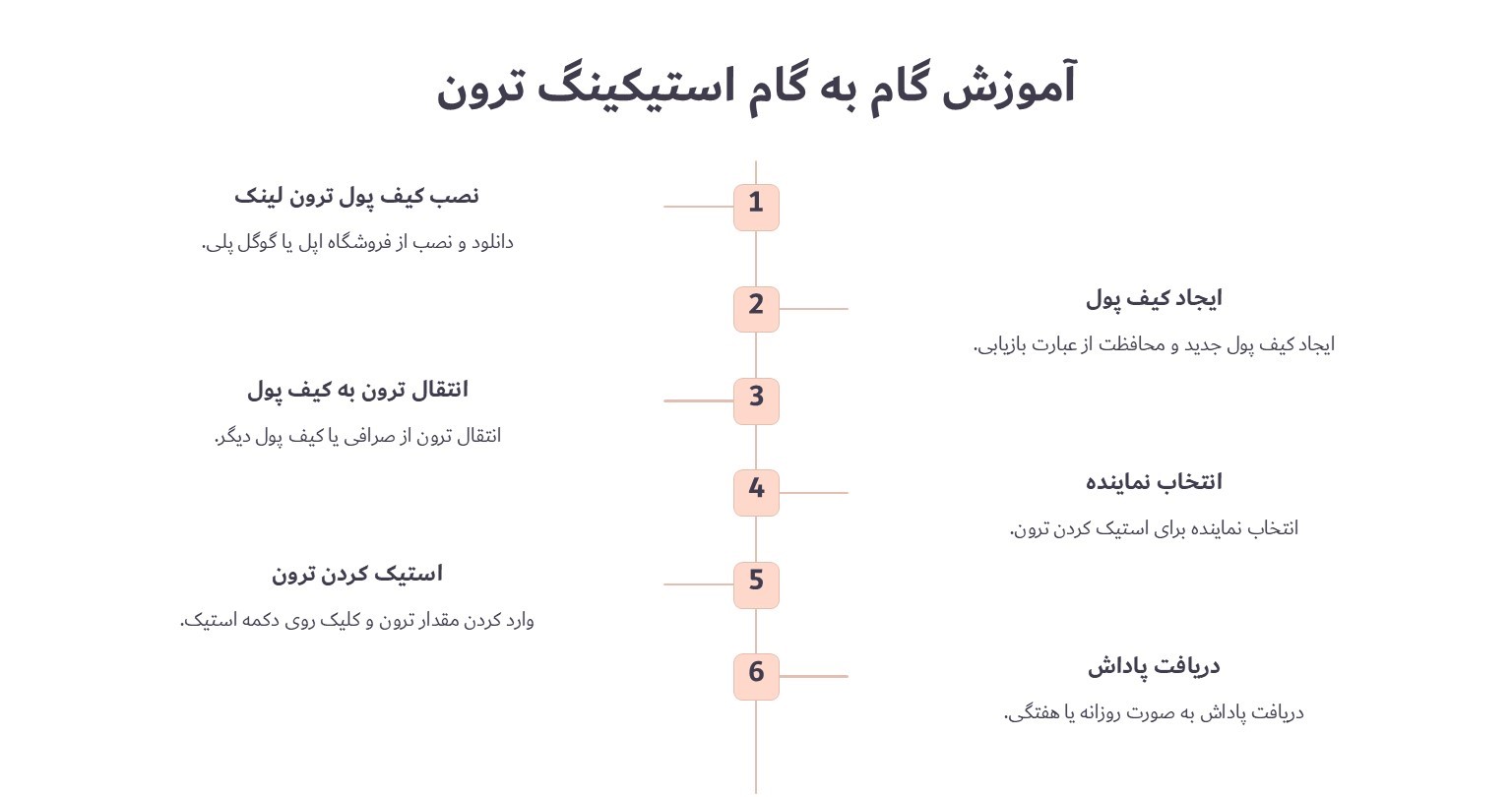 آموزش گام به گام استیکینگ ترون

1

نصب کیف پول ترون لینک

دانلود و نصب از فروشگاه اپل یا گوگل پلی.

2

ایجاد کیف پول

ایجاد کیف پول جدید و محافظت از عبارت بازیابی.

3

انتقال ترون به کیف پول

انتقال ترون از صرافی یا کیف پول دیگر.

4

انتخاب نماینده

انتخاب نماینده برای استیک کردن ترون.

5

استیک کردن ترون

وارد کردن مقدار ترون و کلیک روی دکمه استیک.

6

دریافت پاداش

دریافت پاداش به صورت روزانه یا هفتگی.